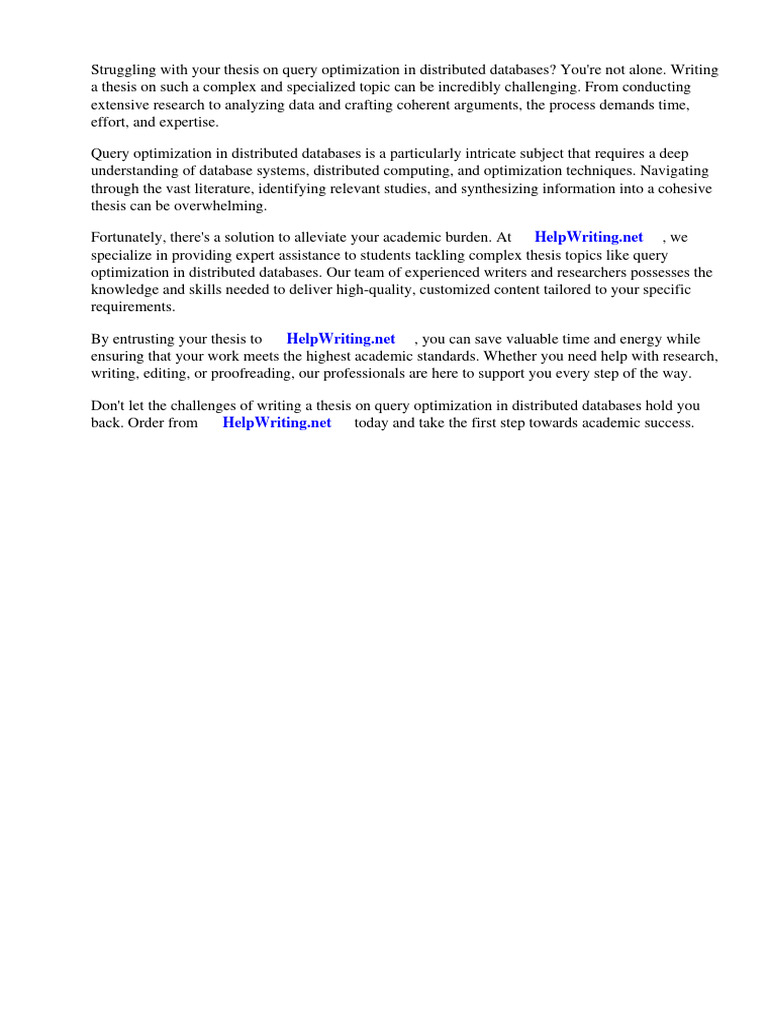 Struggling with your thesis on query optimization in distributed databases? You're not alone. Writing a thesis on such a complex and specialized topic can be incredibly challenging. From conducting extensive research to analyzing data and crafting coherent arguments, the process demands time, effort, and expertise.

Query optimization in distributed databases is a particularly intricate subject that requires a deep understanding of database systems, distributed computing, and optimization techniques. Navigating through the vast literature, identifying relevant studies, and synthesizing information into a cohesive thesis can be overwhelming.

Fortunately, there's a solution to alleviate your academic burden. At HelpWriting.net , we specialize in providing expert assistance to students tackling complex thesis topics like query optimization in distributed databases. Our team of experienced writers and researchers possesses the knowledge and skills needed to deliver high-quality, customized content tailored to your specific requirements.

By entrusting your thesis to HelpWriting.net , you can save valuable time and energy while ensuring that your work meets the highest academic standards. Whether you need help with research, writing, editing, or proofreading, our professionals are here to support you every step of the way.

Don't let the challenges of writing a thesis on query optimization in distributed databases hold you back. Order from HelpWriting.net today and take the first step towards academic success.